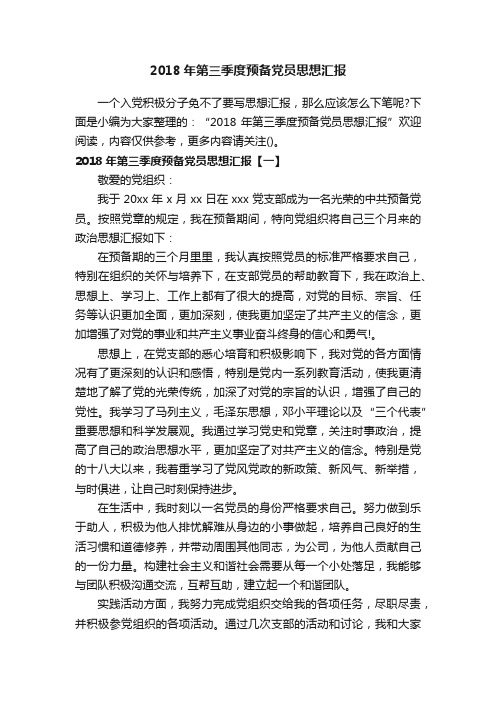 2018 年第三季度预备党员思想汇报

一个入党积极分子免不了要写思想汇报，那么应该怎么下笔呢?下面是小编为大家整理的：“2018 年第三季度预备党员思想汇报”欢迎阅读，内容仅供参考，更多内容请关注()。

2018 年第三季度预备党员思想汇报【一】

敬爱的党组织：

我于 20xx 年 x 月 xx 日在 xxx 党支部成为一名光荣的中共预备党员。按照党章的规定，我在预备期间，特向党组织将自己三个月来的政治思想汇报如下：

在预备期的三个月里里，我认真按照党员的标准严格要求自己，特别在组织的关怀与培养下，在支部党员的帮助教育下，我在政治上、思想上、学习上、工作上都有了很大的提高，对党的目标、宗旨、任务等认识更加全面，更加深刻，使我更加坚定了共产主义的信念，更加增强了对党的事业和共产主义事业奋斗终身的信心和勇气!。

思想上，在党支部的悉心培育和积极影响下，我对党的各方面情况有了更深刻的认识和感悟，特别是党内一系列教育活动，使我更清楚地了解了党的光荣传统，加深了对党的宗旨的认识，增强了自己的党性。我学习了马列主义，毛泽东思想，邓小平理论以及“三个代表”重要思想和科学发展观。我通过学习党史和党章，关注时事政治，提高了自己的政治思想水平，更加坚定了对共产主义的信念。特别是党的十八大以来，我着重学习了党风党政的新政策、新风气、新举措，与时俱进，让自己时刻保持进步。

在生活中，我时刻以一名党员的身份严格要求自己。努力做到乐于助人，积极为他人排忧解难从身边的小事做起，培养自己良好的生活习惯和道德修养，并带动周围其他同志，为公司，为他人贡献自己的一份力量。构建社会主义和谐社会需要从每一个小处落足，我能够与团队积极沟通交流，互帮互助，建立起一个和谐团队。

实践活动方面，我努力完成党组织交给我的各项任务，尽职尽责，并积极参党组织的各项活动。通过几次支部的活动和讨论，我和大家